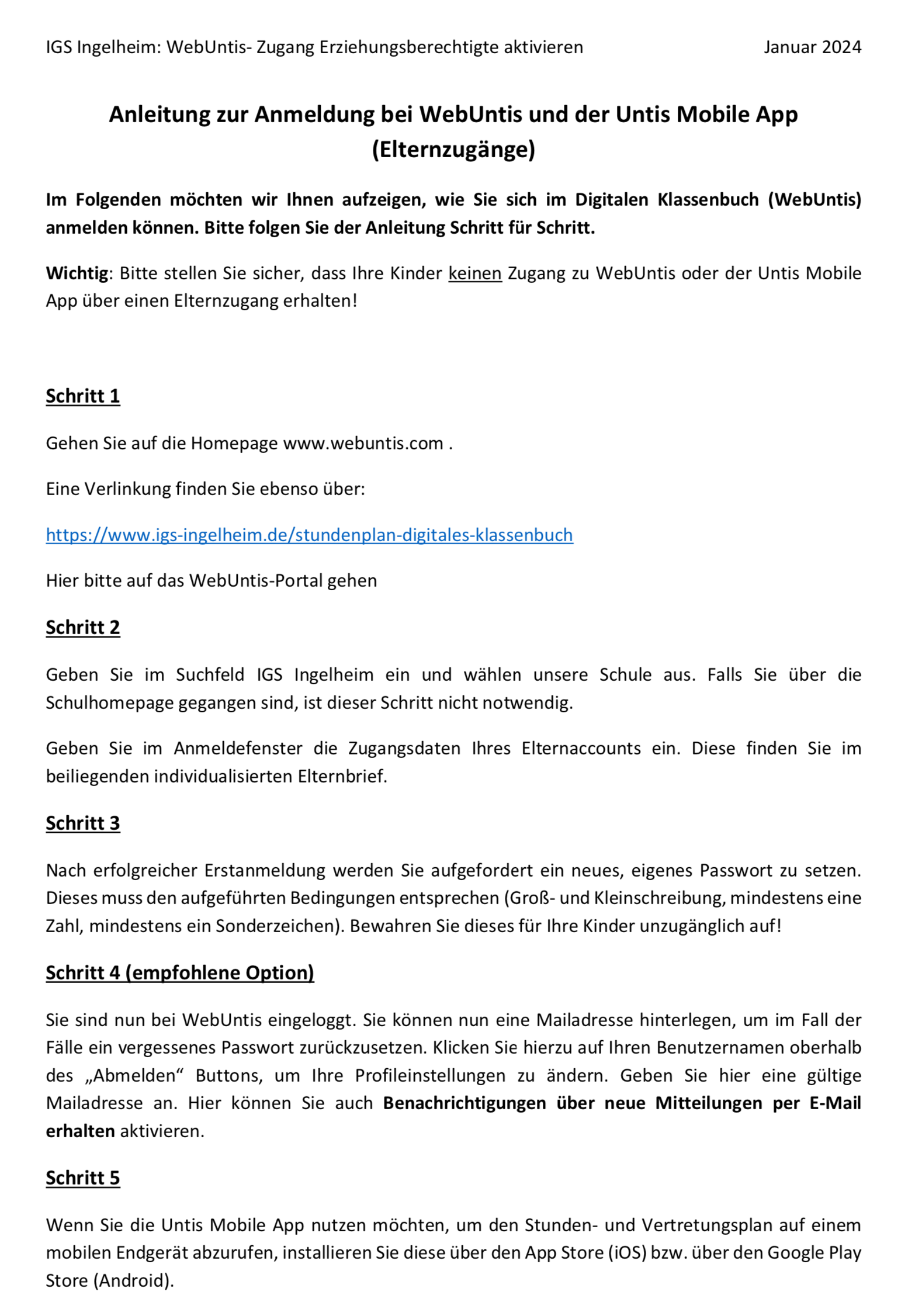 IGS Ingelheim: WebUntis- Zugang Erziehungsberechtigte aktivieren Januar 2024

Anleitung zur Anmeldung bei WebUntis und der Untis Mobile App (Elternzugänge)

Im Folgenden möchten wir Ihnen aufzeigen, wie Sie sich im Digitalen Klassenbuch (WebUntis) anmelden können. Bitte folgen Sie der Anleitung Schritt für Schritt.

Wichtig: Bitte stellen Sie sicher, dass Ihre Kinder keinen Zugang zu WebUntis oder der Untis Mobile App über einen Elternzugang erhalten!

Schritt 1

Gehen Sie auf die Homepage www.webuntis.com .

Eine Verlinkung finden Sie ebenso über:

https://www.igs-ingelheim.de/stundenplan-digitales-klassenbuch

Hier bitte auf das WebUntis-Portal gehen

Schritt 2

Geben Sie im Suchfeld IGS Ingelheim ein und wählen unsere Schule aus. Falls Sie über die Schulhomepage gegangen sind, ist dieser Schritt nicht notwendig.

Geben Sie im Anmeldefenster die Zugangsdaten Ihres Elternaccounts ein. Diese finden Sie im beiliegenden individualisierten Elternbrief.

Schritt 3

Nach erfolgreicher Erstanmeldung werden Sie aufgefordert ein neues, eigenes Passwort zu setzen. Dieses muss den aufgeführten Bedingungen entsprechen (Groß- und Kleinschreibung, mindestens eine Zahl, mindestens ein Sonderzeichen). Bewahren Sie dieses für Ihre Kinder unzugänglich auf!

Schritt 4 (empfohlene Option)

Sie sind nun bei WebUntis eingeloggt. Sie können nun eine Mailadresse hinterlegen, um im Fall der Fälle ein vergessenes Passwort zurückzusetzen. Klicken Sie hierzu auf Ihren Benutzernamen oberhalb des „Abmelden“ Buttons, um Ihre Profileinstellungen zu ändern. Geben Sie hier eine gültige Mailadresse an. Hier können Sie auch Benachrichtigungen über neue Mitteilungen per E-Mail erhalten aktivieren.

Schritt 5

Wenn Sie die Untis Mobile App nutzen möchten, um den Stunden- und Vertretungsplan auf einem mobilen Endgerät abzurufen, installieren Sie diese über den App Store (iOS) bzw. über den Google Play Store (Android).